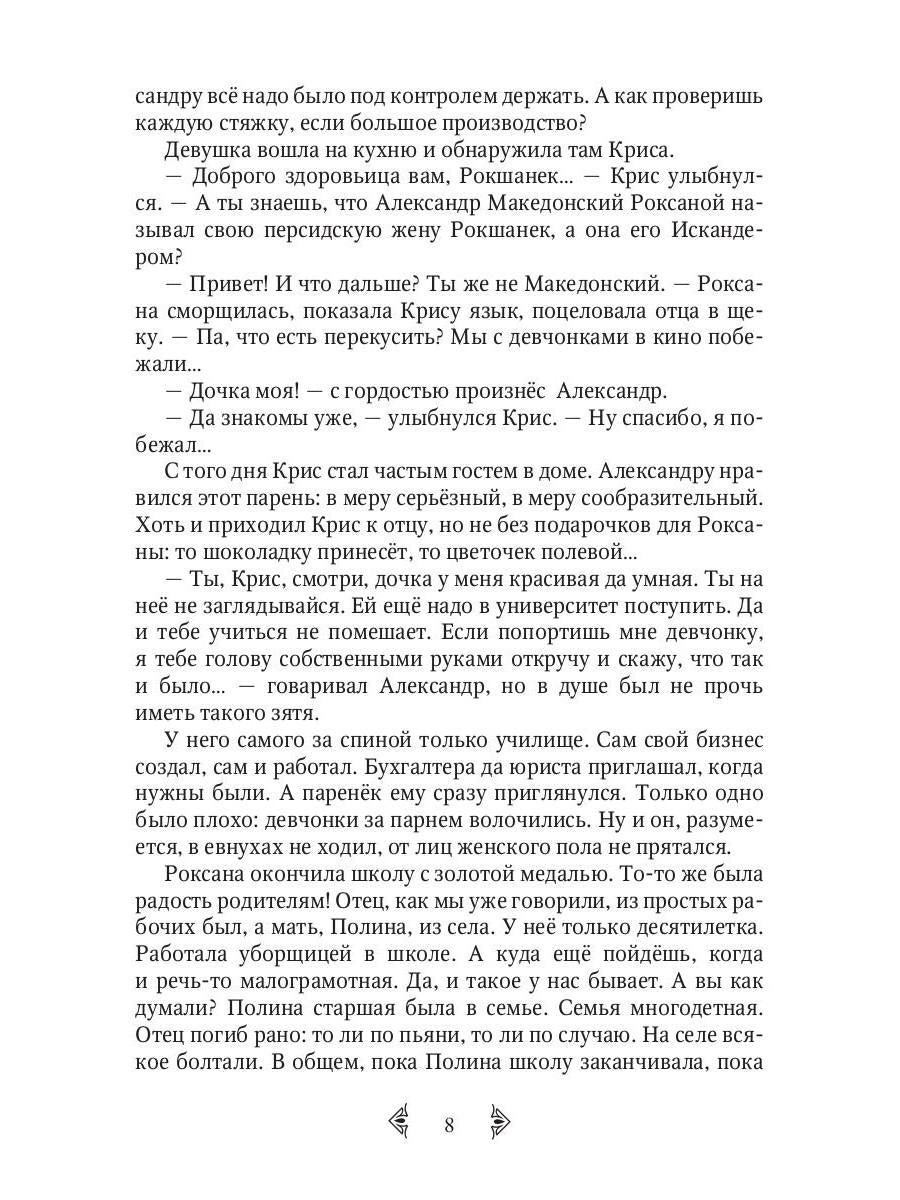 сандру всё надо было под контролем держать. А как проверишь каждую стяжку, если большое производство?

Девушка вошла на кухню и обнаружила там Криса.

— Доброго здоровьица вам, Рокшанек... — Крис улыбнулся. — А ты знаешь, что Александр Македонский Роксаной называл свою персидскую жену Рокшанек, а она его Искандером?

— Привет! И что дальше? Ты же не Македонский. — Роксана сморщилась, показала Крису язык, поцеловала отца в щеку. — Па, что есть перекусить? Мы с девчонками в кино побежали...

— Дочка моя! — с гордостью произнёс Александр.

— Да знакомы уже, — улыбнулся Крис. — Ну спасибо, я побежал...

С того дня Крис стал частым гостем в доме. Александру нравился этот парень: в меру серьёзный, в меру сообразительный. Хоть и приходил Крис к отцу, но не без подарочков для Роксаны: то шоколадку принесёт, то цветочек полевой...

— Ты, Крис, смотри, дочка у меня красивая да умная. Ты на неё не заглядывайся. Ей ещё надо в университет поступить. Да и тебе учиться не помешает. Если попортишь мне девчонку, я тебе голову собственными руками откручу и скажу, что так и было... — говаривал Александр, но в душе был не прочь иметь такого зятя.

У него самого за спиной только училище. Сам свой бизнес создал, сам и работал. Бухгалтера да юриста приглашал, когда нужны были. А паренёк ему сразу приглянулся. Только одно было плохо: девчонки за парнем волочились. Ну и он, разумеется, в евнухах не ходил, от лиц женского пола не прятался.

Роксана окончила школу с золотой медалью. То-то же была радость родителям! Отец, как мы уже говорили, из простых рабочих был, а мать, Полина, из села. У неё только десятилетка. Работала уборщицей в школе. А куда ещё пойдёшь, когда и речь-то малограмотная. Да, и такое у нас бывает. А вы как думали? Полина старшая была в семье. Семья многодетная. Отец погиб рано: то ли по пьяни, то ли по случаю. На селе всякое болтали. В общем, пока Полина школу заканчивала, пока

8